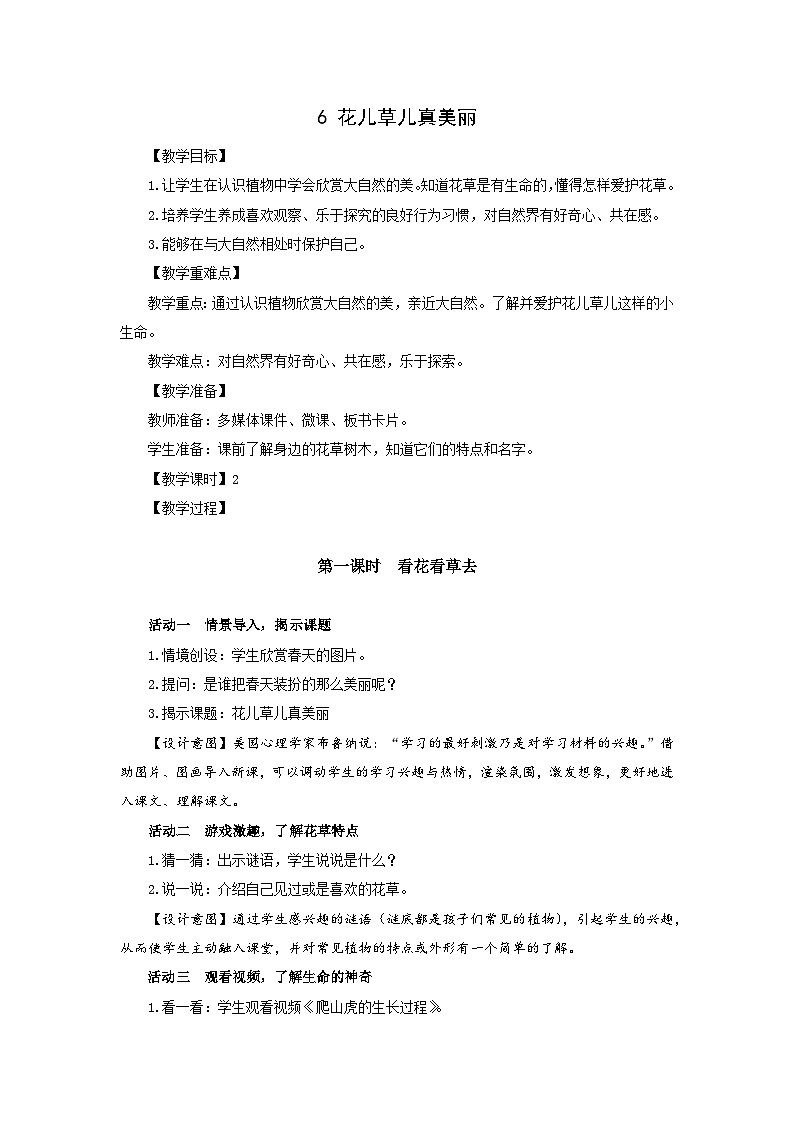 6 花儿草儿真美丽

【教学目标】

1.让学生在认识植物中学会欣赏大自然的美。知道花草是有生命的，懂得怎样爱护花草。

2.培养学生养成喜欢观察、乐于探究的良好行为习惯，对自然界有好奇心、共在感。

3.能够在与大自然相处时保护自己。

【教学重难点】

教学重点：通过认识植物欣赏大自然的美，亲近大自然。了解并爱护花儿草儿这样的小生命。

教学难点：对自然界有好奇心、共在感，乐于探索。

【教学准备】

教师准备：多媒体课件、微课、板书卡片。

学生准备：课前了解身边的花草树木，知道它们的特点和名字。

【教学课时】2

【教学过程】

第一课时　看花看草去

活动一　情景导入，揭示课题

1.情境创设：学生欣赏春天的图片。

2.提问：是谁把春天装扮的那么美丽呢？

3.揭示课题：花儿草儿真美丽

【设计意图】美国心理学家布鲁纳说：“学习的最好刺激乃是对学习材料的兴趣。”借助图片、图画导入新课，可以调动学生的学习兴趣与热情，渲染氛围，激发想象，更好地进入课文、理解课文。

活动二　游戏激趣，了解花草特点

1.猜一猜：出示谜语，学生说说是什么？

2.说一说：介绍自己见过或是喜欢的花草。

【设计意图】通过学生感兴趣的谜语（谜底都是孩子们常见的植物），引起学生的兴趣，从而使学生主动融入课堂，并对常见植物的特点或外形有一个简单的了解。

活动三　观看视频，了解生命的神奇

1.看一看：学生观看视频《爬山虎的生长过程》